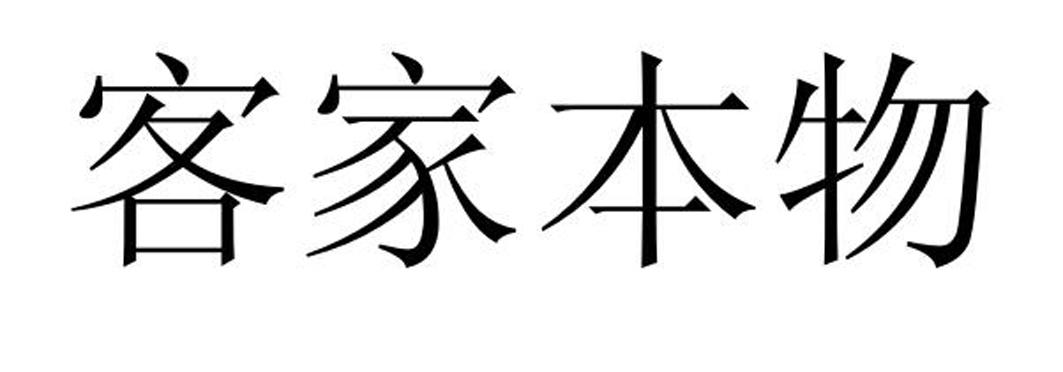 客家本物